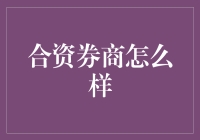 合资券商怎么样